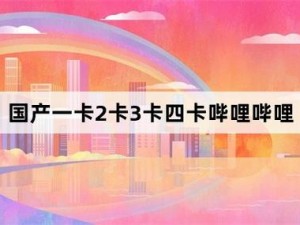 国产一卡2卡3卡四卡哔哩哔哩